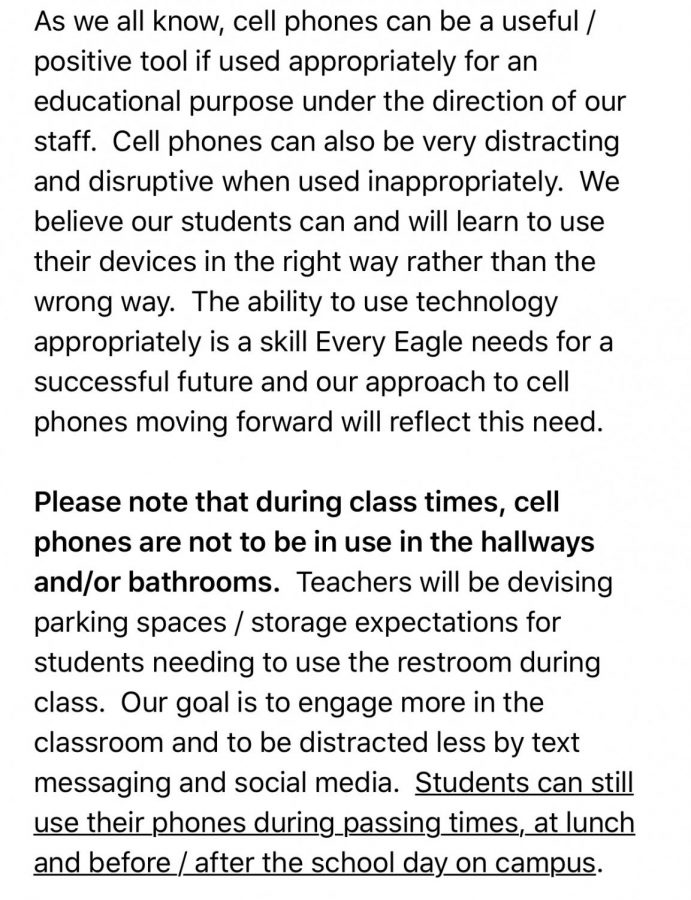 As we all know, cell phones can be a useful / positive tool if used appropriately for an educational purpose under the direction of our staff. Cell phones can also be very distracting and disruptive when used inappropriately. We believe our students can and will learn to use their devices in the right way rather than the wrong way. The ability to use technology appropriately is a skill Every Eagle needs for a successful future and our approach to cell phones moving forward will reflect this need.

Please note that during class times, cell phones are not to be in use in the hallways and/or bathrooms. Teachers will be devising parking spaces / storage expectations for students needing to use the restroom during class. Our goal is to engage more in the classroom and to be distracted less by text messaging and social media. Students can still use their phones during passing times, at lunch and before / after the school day on campus.